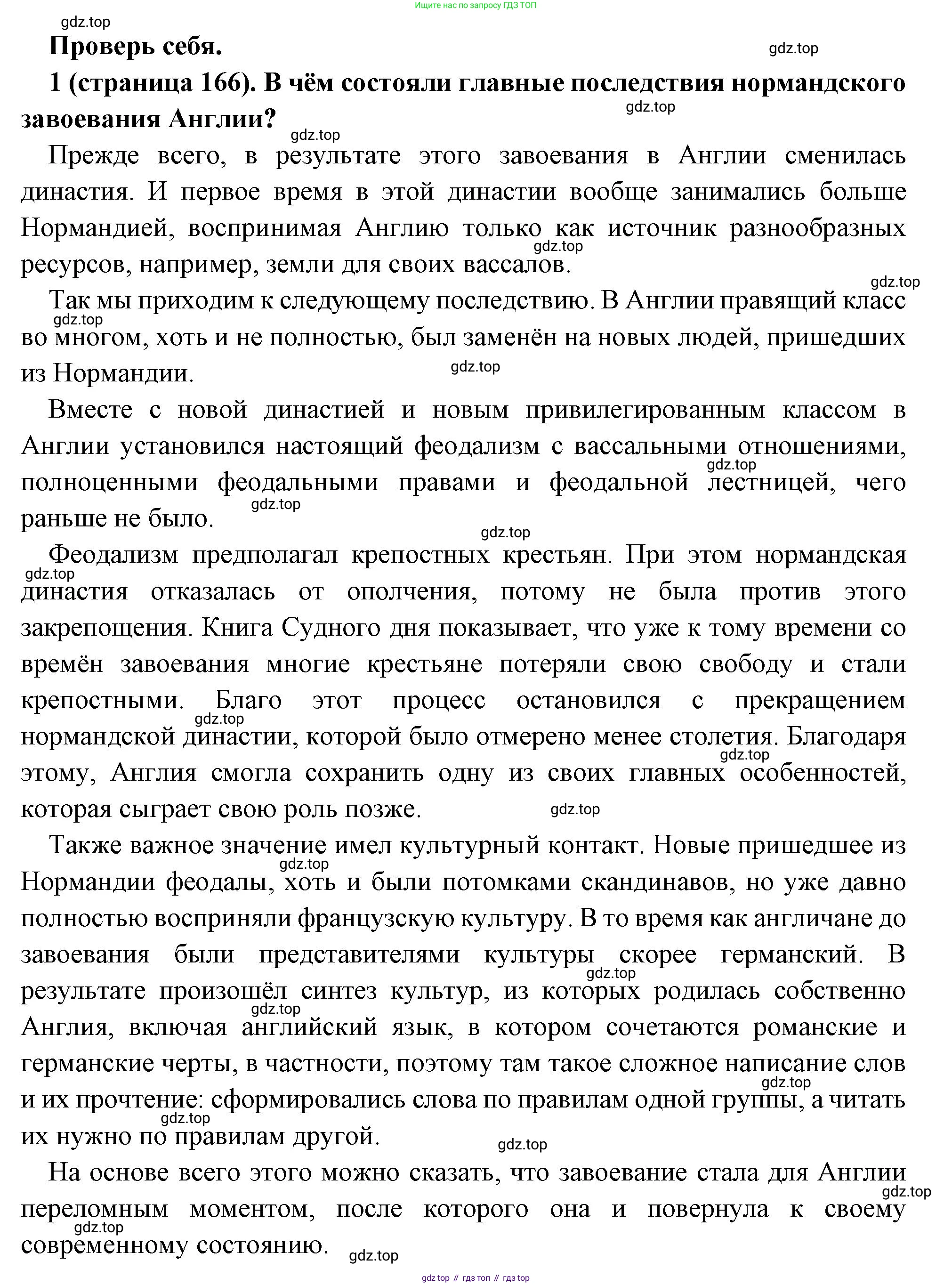 Ищите нас по запросу ГДЗ ТОП

gdz.top

**Проверь себя.**

gdz.top

**1 (страница 166). В чём состояли главные последствия нормандского завоевания Англии?**

gdz.top

gdz.top

Прежде всего, в результате этого завоевания в Англии сменилась династия. И первое время в этой династии вообще занимались больше Нормандией, воспринимая Англию только как источник разнообразных ресурсов, например, земли для своих вассалов.

gdz.top

gdz.top

Так мы приходим к следующему последствию. В Англии правящий класс во многом, хоть и не полностью, был заменён на новых людей, пришедших из Нормандии.

gdz.top

gdz.top

Вместе с новой династией и новым привилегированным классом в Англии установился настоящий феодализм с вассальными отношениями, полноценными феодальными правами и феодальной лестницей, чего раньше не было.

gdz.top

gdz.top

gdz.top

Феодализм предполагал крепостных крестьян. При этом нормандская династия отказалась от ополчения, потому не была против этого закрепощения. Книга Судного дня показывает, что уже к тому времени со времён завоевания многие крестьяне потеряли свою свободу и стали крепостными. Благо этот процесс остановился с прекращением нормандской династии, которой было отмерено менее столетия. Благодаря этому, Англия смогла сохранить одну из своих главных особенностей, которая сыграет свою роль позже.

gdz.top

gdz.top

gdz.top

gdz.top

Также важное значение имел культурный контакт. Новые пришедшее из Нормандии феодалы, хоть и были потомками скандинавов, но уже давно полностью восприняли французскую культуру. В то время как англичане до завоевания были представителями культуры скорее германский. В результате произошёл синтез культур, из которых родилась собственно Англия, включая английский язык, в котором сочетаются романские и германские черты, в частности, поэтому там такое сложное написание слов и их прочтение: сформировались слова по правилам одной группы, а читать их нужно по правилам другой.

gdz.top

gdz.top

gdz.top

gdz.top

gdz.top

gdz.top

На основе всего этого можно сказать, что завоевание стала для Англии переломным моментом, после которого она и повернула к своему современному состоянию.

gdz.top

gdz.top

gdz.top

gdz top // гдз топ // гдз top